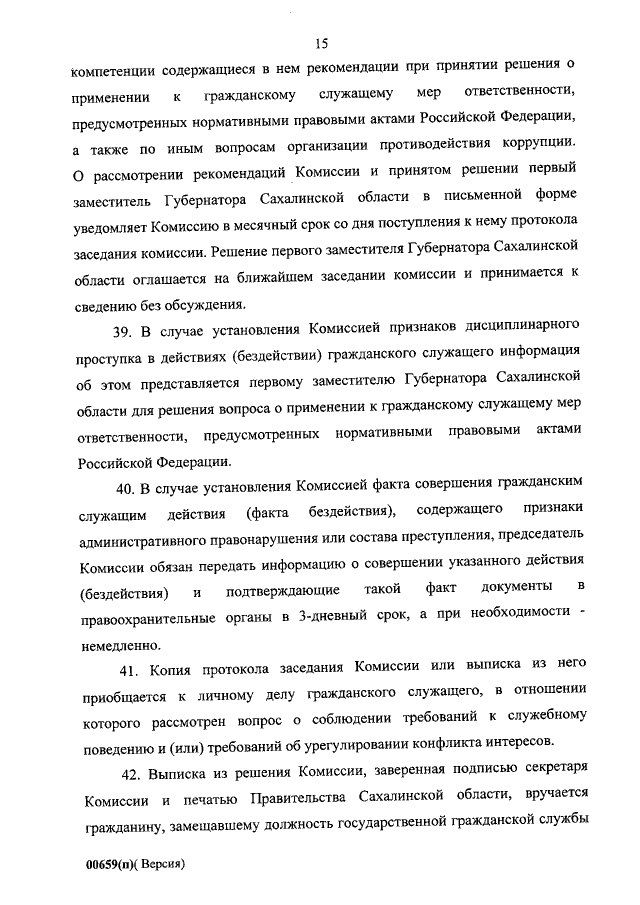 15

компетенции содержащиеся в нем рекомендации при принятии решения о применении к гражданскому служащему мер ответственности, предусмотренных нормативными правовыми актами Российской Федерации, а также по иным вопросам организации противодействия коррупции. О рассмотрении рекомендаций Комиссии и принятом решении первый заместитель Губернатора Сахалинской области в письменной форме уведомляет Комиссию в месячный срок со дня поступления к нему протокола заседания комиссии. Решение первого заместителя Губернатора Сахалинской области оглашается на ближайшем заседании комиссии и принимается к сведению без обсуждения.

39. В случае установления Комиссией признаков дисциплинарного проступка в действиях (бездействии) гражданского служащего информация об этом представляется первому заместителю Губернатора Сахалинской области для решения вопроса о применении к гражданскому служащему мер ответственности, предусмотренных нормативными правовыми актами Российской Федерации.

40. В случае установления Комиссией факта совершения гражданским служащим действия (факта бездействия), содержащего признаки административного правонарушения или состава преступления, председатель Комиссии обязан передать информацию о совершении указанного действия (бездействия) и подтверждающие такой факт документы в правоохранительные органы в 3-дневный срок, а при необходимости - немедленно.

41. Копия протокола заседания Комиссии или выписка из него приобщается к личному делу гражданского служащего, в отношении которого рассмотрен вопрос о соблюдении требований к служебному поведению и (или) требований об урегулировании конфликта интересов.

42. Выписка из решения Комиссии, заверенная подписью секретаря Комиссии и печатью Правительства Сахалинской области, вручается гражданину, замещавшему должность государственной гражданской службы

00659(п)( Версия)